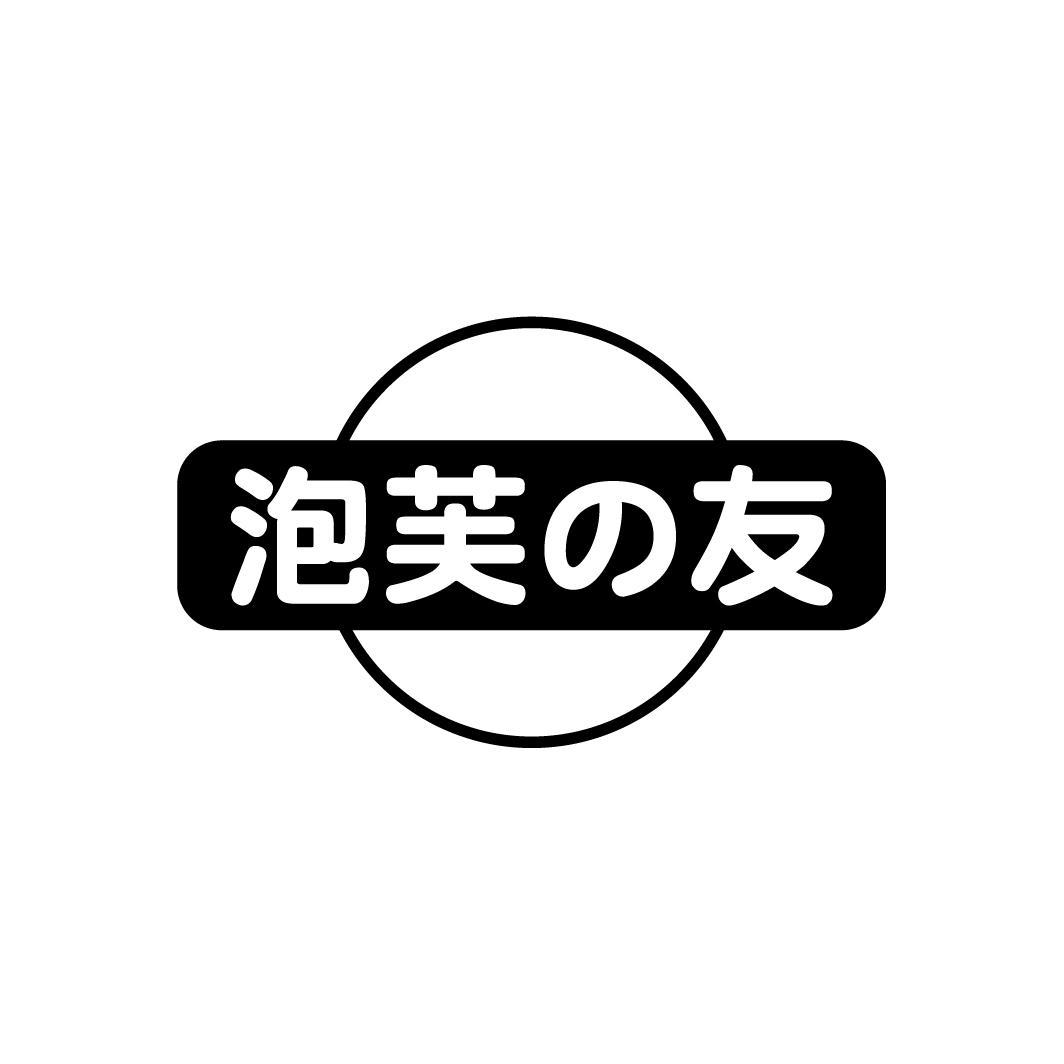 泡芙の友